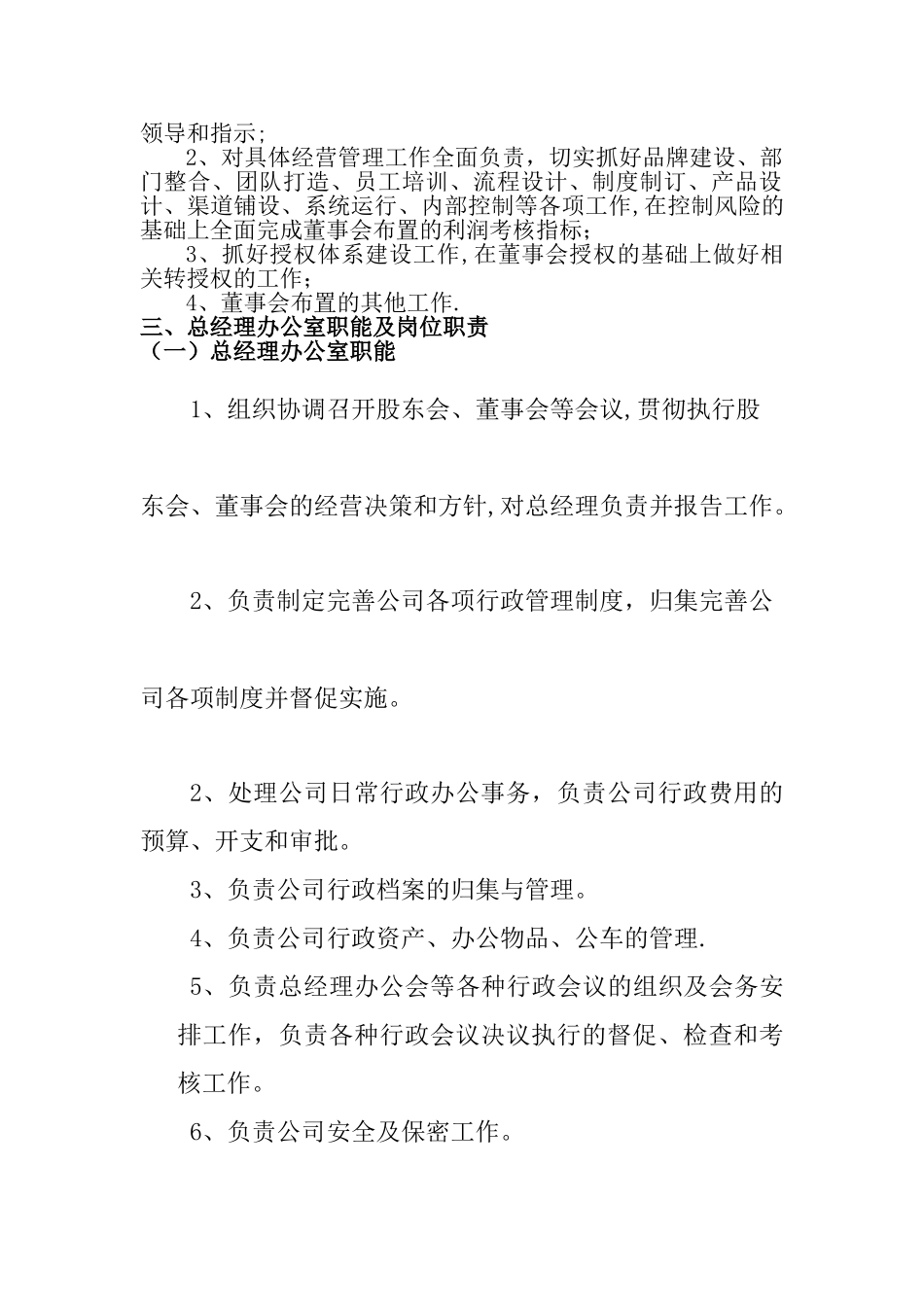 领导和指示;

2、对具体经营管理工作全面负责，切实抓好品牌建设、部门整合、团队打造、员工培训、流程设计、制度制订、产品设计、渠道铺设、系统运行、内部控制等各项工作,在控制风险的基础上全面完成董事会布置的利润考核指标;

3、抓好授权体系建设工作,在董事会授权的基础上做好相关转授权的工作;

4、董事会布置的其他工作.

三、总经理办公室职能及岗位职责

（一）总经理办公室职能

1、组织协调召开股东会、董事会等会议,贯彻执行股东会、董事会的经营决策和方针,对总经理负责并报告工作。

2、负责制定完善公司各项行政管理制度，归集完善公司各项制度并督促实施。

2、处理公司日常行政办公事务，负责公司行政费用的预算、开支和审批。

3、负责公司行政档案的归集与管理。

4、负责公司行政资产、办公物品、公车的管理.

5、负责总经理办公会等各种行政会议的组织及会务安排工作，负责各种行政会议决议执行的督促、检查和考核工作。

6、负责公司安全及保密工作。